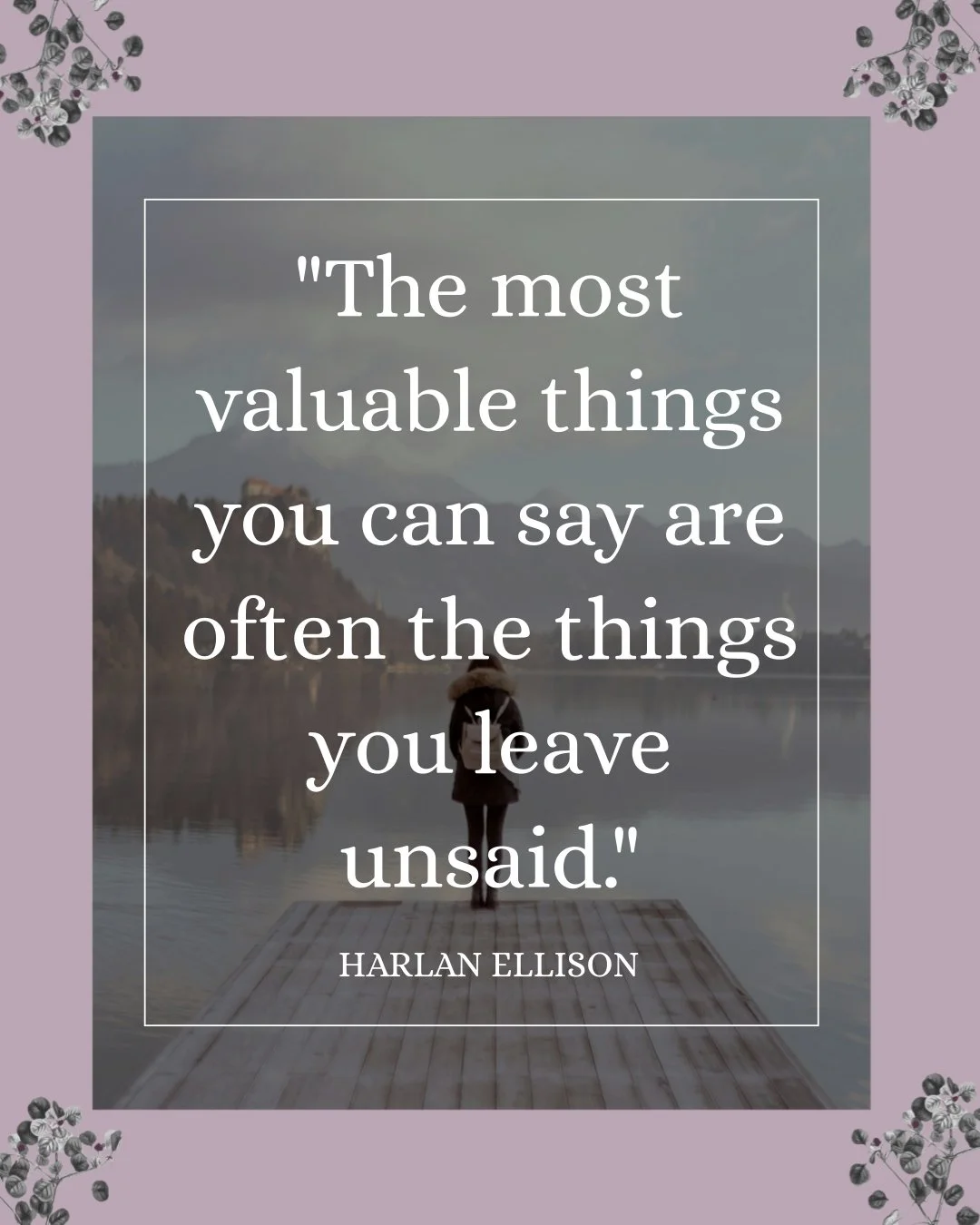 "The most valuable things you can say are often the things you leave unsaid."

HARLAN ELLISON